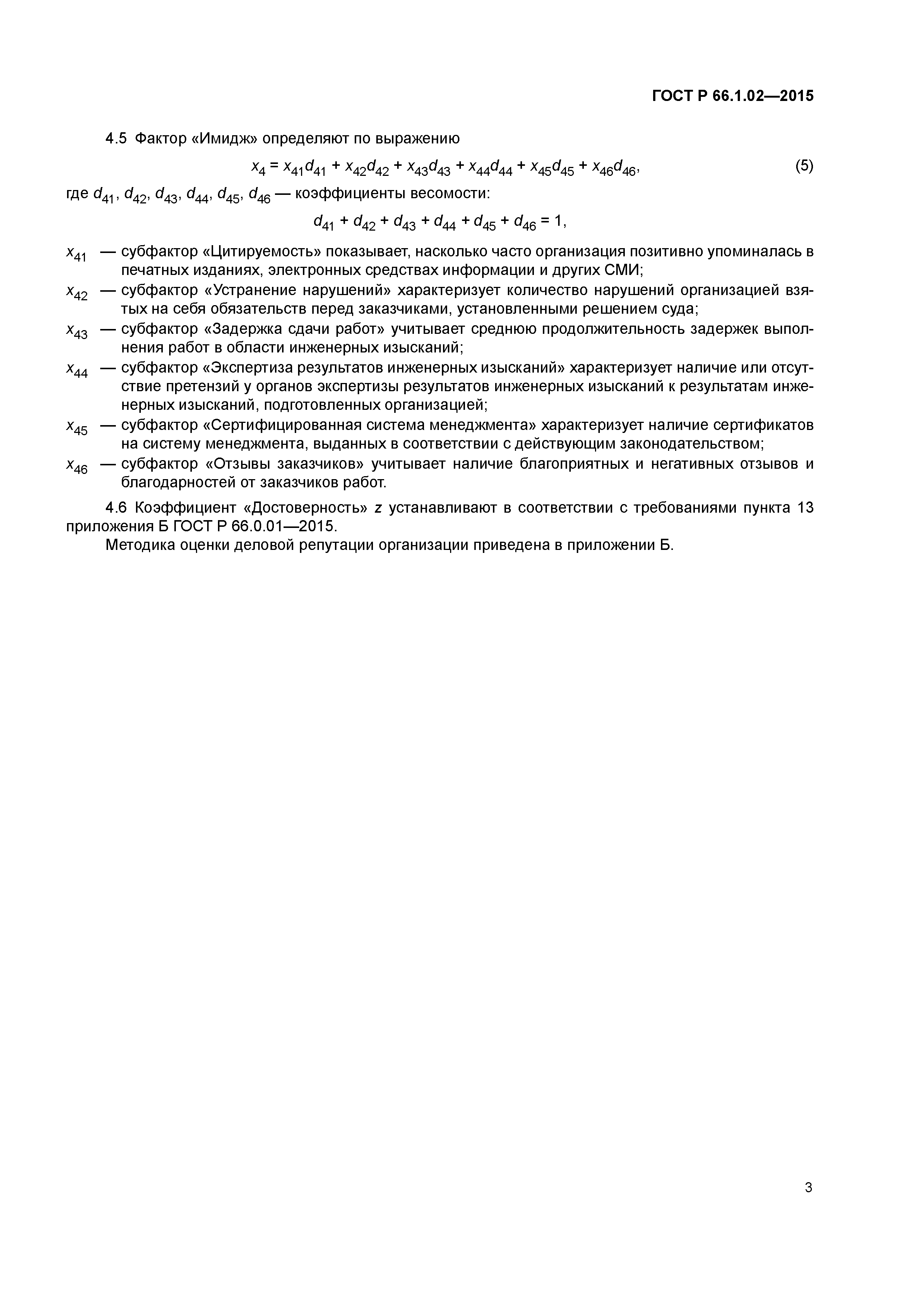 ГОСТ Р 66.1.02—2015

4.5 Фактор «Имидж» определяют по выражению

$x_4 = x_{41}d_{41} + x_{42}d_{42} + x_{43}d_{43} + x_{44}d_{44} + x_{45}d_{45} + x_{46}d_{46}$, (5)

где $d_{41}$, $d_{42}$, $d_{43}$, $d_{44}$, $d_{45}$, $d_{46}$ — коэффициенты весомости:

$d_{41} + d_{42} + d_{43} + d_{44} + d_{45} + d_{46} = 1$,

$x_{41}$ — субфактор «Цитируемость» показывает, насколько часто организация позитивно упоминалась в печатных изданиях, электронных средствах информации и других СМИ;
$x_{42}$ — субфактор «Устранение нарушений» характеризует количество нарушений организацией взятых на себя обязательств перед заказчиками, установленными решением суда;
$x_{43}$ — субфактор «Задержка сдачи работ» учитывает среднюю продолжительность задержек выполнения работ в области инженерных изысканий;
$x_{44}$ — субфактор «Экспертиза результатов инженерных изысканий» характеризует наличие или отсутствие претензий у органов экспертизы результатов инженерных изысканий к результатам инженерных изысканий, подготовленных организацией;
$x_{45}$ — субфактор «Сертифицированная система менеджмента» характеризует наличие сертификатов на систему менеджмента, выданных в соответствии с действующим законодательством;
$x_{46}$ — субфактор «Отзывы заказчиков» учитывает наличие благоприятных и негативных отзывов и благодарностей от заказчиков работ.

4.6 Коэффициент «Достоверность» $z$ устанавливают в соответствии с требованиями пункта 13 приложения Б ГОСТ Р 66.0.01—2015.

Методика оценки деловой репутации организации приведена в приложении Б.

3